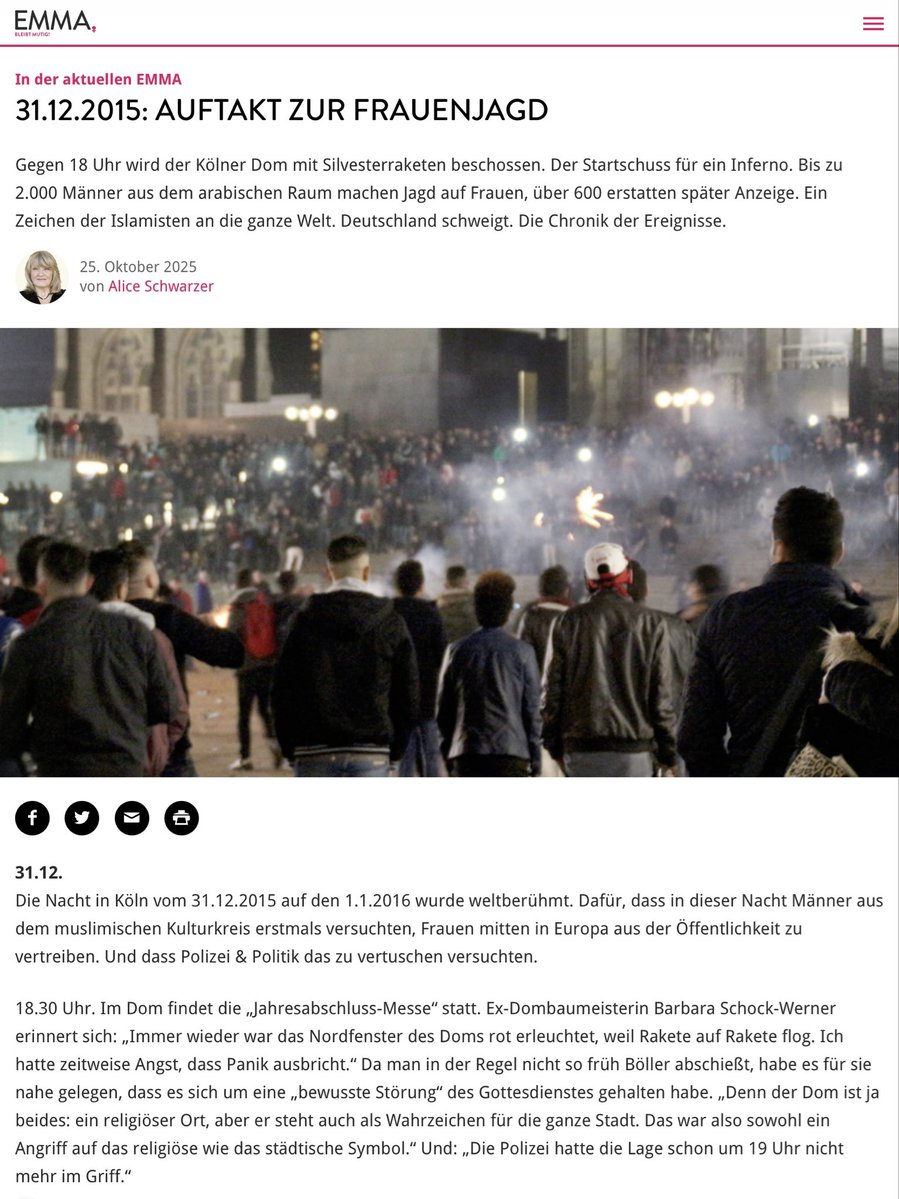 EMMA.
BLEIBT MUTIG!

In der aktuellen EMMA

31.12.2015: AUFTAKT ZUR FRAUENJAGD

Gegen 18 Uhr wird der Kölner Dom mit Silvesterraketen beschossen. Der Startschuss für ein Inferno. Bis zu 2.000 Männer aus dem arabischen Raum machen Jagd auf Frauen, über 600 erstatten später Anzeige. Ein Zeichen der Islamisten an die ganze Welt. Deutschland schweigt. Die Chronik der Ereignisse.

25. Oktober 2025
von Alice Schwarzer

31.12.
Die Nacht in Köln vom 31.12.2015 auf den 1.1.2016 wurde weltberühmt. Dafür, dass in dieser Nacht Männer aus dem muslimischen Kulturkreis erstmals versuchten, Frauen mitten in Europa aus der Öffentlichkeit zu vertreiben. Und dass Polizei & Politik das zu vertuschen versuchten.

18.30 Uhr. Im Dom findet die „Jahresabschluss-Messe“ statt. Ex-Dombaumeisterin Barbara Schock-Werner erinnert sich: „Immer wieder war das Nordfenster des Doms rot erleuchtet, weil Rakete auf Rakete flog. Ich hatte zeitweise Angst, dass Panik ausbricht.“ Da man in der Regel nicht so früh Böller abschießt, habe es für sie nahe gelegen, dass es sich um eine „bewusste Störung“ des Gottesdienstes gehalten habe. „Denn der Dom ist ja beides: ein religiöser Ort, aber er steht auch als Wahrzeichen für die ganze Stadt. Das war also sowohl ein Angriff auf das religiöse wie das städtische Symbol.“ Und: „Die Polizei hatte die Lage schon um 19 Uhr nicht mehr im Griff.“